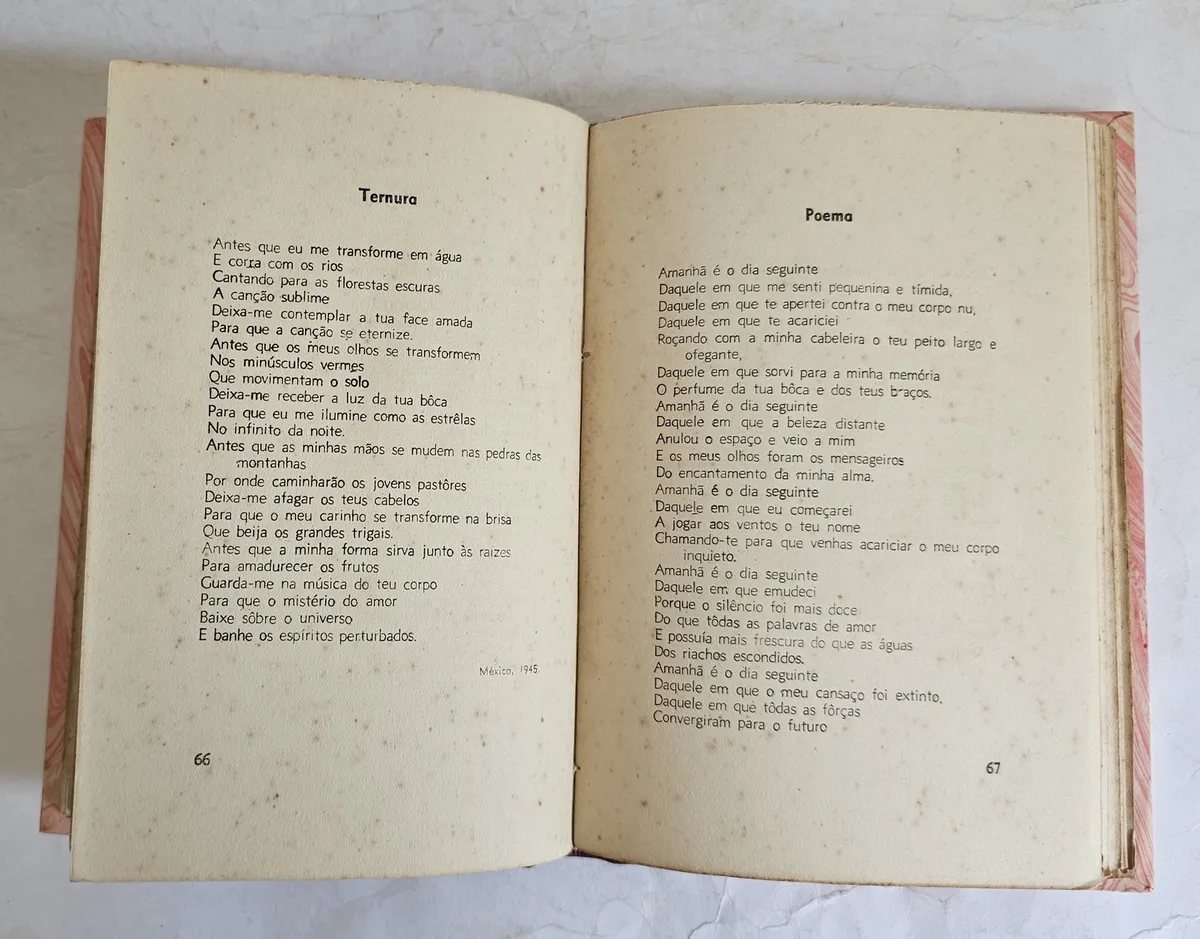 Ternura

Antes que eu me transforme em água
E corra com os rios
Cantando para as florestas escuras
A canção sublime
Deixa-me contemplar a tua face amada
Para que a canção se eternize.
Antes que os meus olhos se transformem
Nos minúsculos vermes
Que movimentam o solo
Deixa-me receber a luz da tua bôca
Para que eu me ilumine como as estrêlas
No infinito da noite.
Antes que as minhas mãos se mudem nas pedras das
montanhas
Por onde caminharão os jovens pastôres
Deixa-me afagar os teus cabelos
Para que o meu carinho se transforme na brisa
Que beija os grandes trigais.
Antes que a minha forma sirva junto às raizes
Para amadurecer os frutos
Guarda-me na música do teu corpo
Para que o mistério do amor
Baixe sôbre o universo
E banhe os espíritos perturbados.

México, 1945.

66

Poema

Amanhã é o dia seguinte
Daquele em que me senti pequenina e tímida,
Daquele em que te apertei contra o meu corpo nu,
Daquele em que te acariciei
Roçando com a minha cabeleira o teu peito largo e
ofegante,
Daquele em que sorvi para a minha memória
O perfume da tua bôca e dos teus braços.
Amanhã é o dia seguinte
Daquele em que a beleza distante
Anulou o espaço e veio a mim
E os meus olhos foram os mensageiros
Do encantamento da minha alma.
Amanhã é o dia seguinte
Daquele em que eu começarei
A jogar aos ventos o teu nome
Chamando-te para que venhas acariciar o meu corpo
inquieto.
Amanhã é o dia seguinte
Daquele em que emudeci
Porque o silêncio foi mais doce
Do que tôdas as palavras de amor
E possuía mais frescura do que as águas
Dos riachos escondidos.
Amanhã é o dia seguinte
Daquele em que o meu cansaço foi extinto,
Daquele em que tôdas as fôrças
Convergiram para o futuro

67